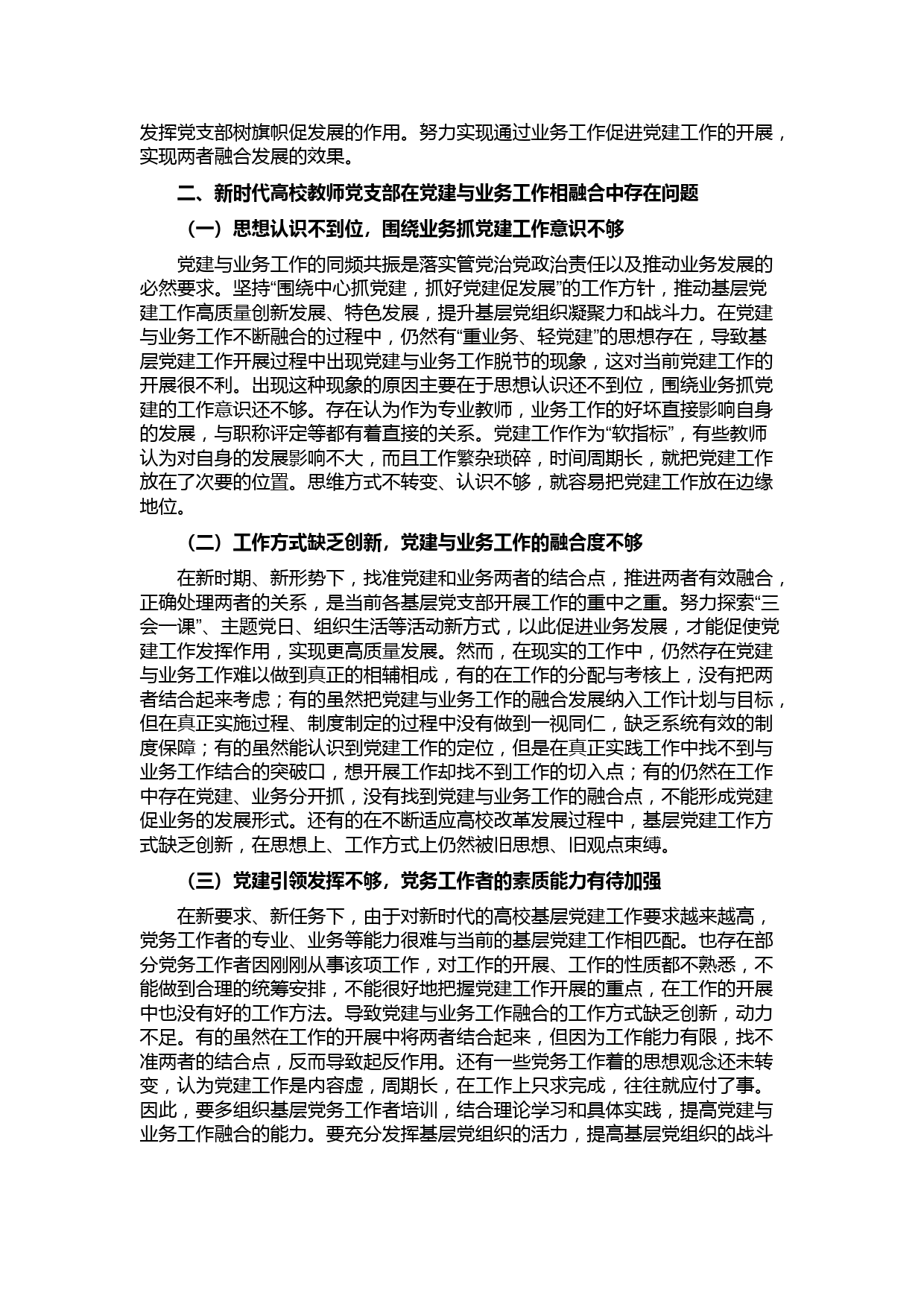 发挥党支部树旗帜促发展的作用。努力实现通过业务工作促进党建工作的开展，实现两者融合发展的效果。

二、新时代高校教师党支部在党建与业务工作相融合中存在问题

（一）思想认识不到位，围绕业务抓党建工作意识不够

党建与业务工作的同频共振是落实管党治党政治责任以及推动业务发展的必然要求。坚持“围绕中心抓党建，抓好党建促发展”的工作方针，推动基层党建工作高质量创新发展、特色发展，提升基层党组织凝聚力和战斗力。在党建与业务工作不断融合的过程中，仍然有“重业务、轻党建”的思想存在，导致基层党建工作开展过程中出现党建与业务工作脱节的现象，这对当前党建工作的开展很不利。出现这种现象的原因主要在于思想认识还不到位，围绕业务抓党建的工作意识还不够。存在认为作为专业教师，业务工作的好坏直接影响自身的发展，与职称评定等都有着直接的关系。党建工作作为“软指标”，有些教师认为对自身的发展影响不大，而且工作繁杂琐碎，时间周期长，就把党建工作放在了次要的位置。思维方式不转变、认识不够，就容易把党建工作放在边缘地位。

（二）工作方式缺乏创新，党建与业务工作的融合度不够

在新时期、新形势下，找准党建和业务两者的结合点，推进两者有效融合，正确处理两者的关系，是当前各基层党支部开展工作的重中之重。努力探索“三会一课”、主题党日、组织生活等活动新方式，以此促进业务发展，才能促使党建工作发挥作用，实现更高质量发展。然而，在现实的工作中，仍然存在党建与业务工作难以做到真正的相辅相成，有的在工作的分配与考核上，没有把两者结合起来考虑；有的虽然把党建与业务工作的融合发展纳入工作计划与目标，但在真正实施过程、制度制定的过程中没有做到一视同仁，缺乏系统有效的制度保障；有的虽然能认识到党建工作的定位，但是在真正实践工作中找不到与业务工作结合的突破口，想开展工作却找不到工作的切入点；有的仍然在工作中存在党建、业务分开抓，没有找到党建与业务工作的融合点，不能形成党建促业务的发展形式。还有的在不断适应高校改革发展过程中，基层党建工作方式缺乏创新，在思想上、工作方式上仍然被旧思想、旧观点束缚。

（三）党建引领发挥不够，党务工作者的素质能力有待加强

在新要求、新任务下，由于对新时代的高校基层党建工作要求越来越高，党务工作者的专业、业务等能力很难与当前的基层党建工作相匹配。也存在部分党务工作者因刚刚从事该项工作，对工作的开展、工作的性质都不熟悉，不能做到合理的统筹安排，不能很好地把握党建工作开展的重点，在工作的开展中也没有好的工作方法。导致党建与业务工作融合的工作方式缺乏创新，动力不足。有的虽然在工作的开展中将两者结合起来，但因为工作能力有限，找不准两者的结合点，反而导致起反作用。还有一些党务工作着的思想观念还未转变，认为党建工作是内容虚，周期长，在工作上只求完成，往往就应付了事。因此，要多组织基层党务工作者培训，结合理论学习和具体实践，提高党建与业务工作融合的能力。要充分发挥基层党组织的活力，提高基层党组织的战斗